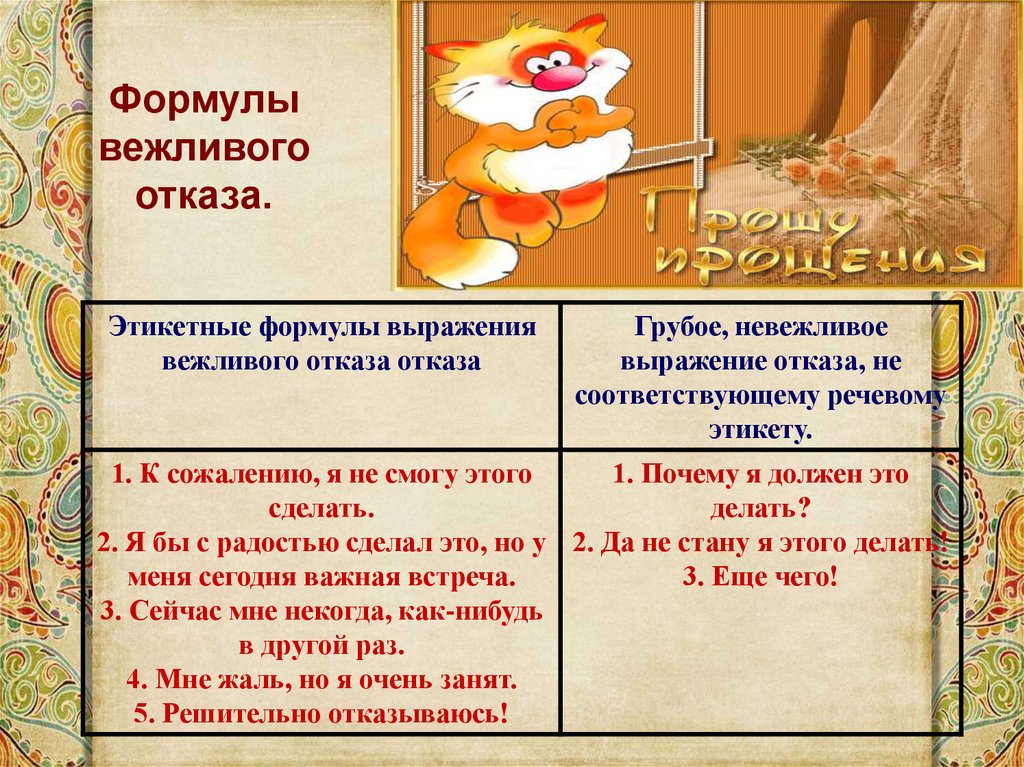 Формулы вежливого отказа.

Прошу прощения

| Этикетные формулы выражения вежливого отказа отказа | Грубое, невежливое выражение отказа, не соответствующему речевому этикету. |
|---|---|
| 1. К сожалению, я не смогу этого сделать. 2. Я бы с радостью сделал это, но у меня сегодня важная встреча. 3. Сейчас мне некогда, как-нибудь в другой раз. 4. Мне жаль, но я очень занят. 5. Решительно отказываюсь! | 1. Почему я должен это делать? 2. Да не стану я этого делать! 3. Еще чего! |